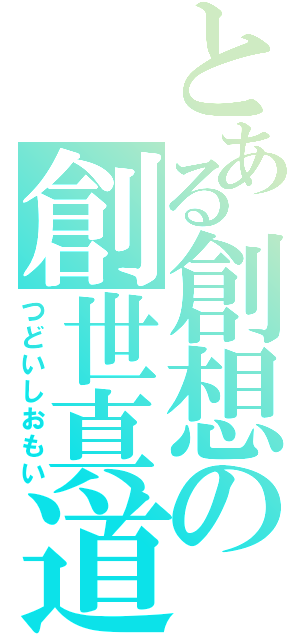 とある創想の

創世真道

つどいしおもい